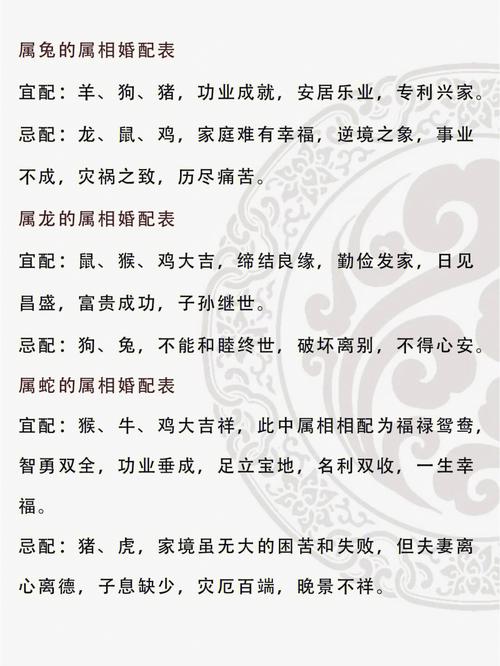 属兔的属相婚配表

宜配：羊、狗、猪，功业成就，安居乐业，专利兴家。

忌配：龙、鼠、鸡，家庭难有幸福，逆境之象，事业不成，灾祸之致，历尽痛苦。

属龙的属相婚配表

宜配：鼠、猴、鸡大吉，缔结良缘，勤俭发家，日见昌盛，富贵成功，子孙继世。

忌配：狗、兔，不能和睦终世，破坏离别，不得心安。

属蛇的属相婚配表

宜配：猴、牛、鸡大吉祥，此中属相相配为福禄鸳鸯，智勇双全，功业垂成，足立宝地，名利双收，一生幸福。

忌配：猪、虎，家境虽无大的困苦和失败，但夫妻离心离德，子息缺少，灾厄百端，晚景不祥。